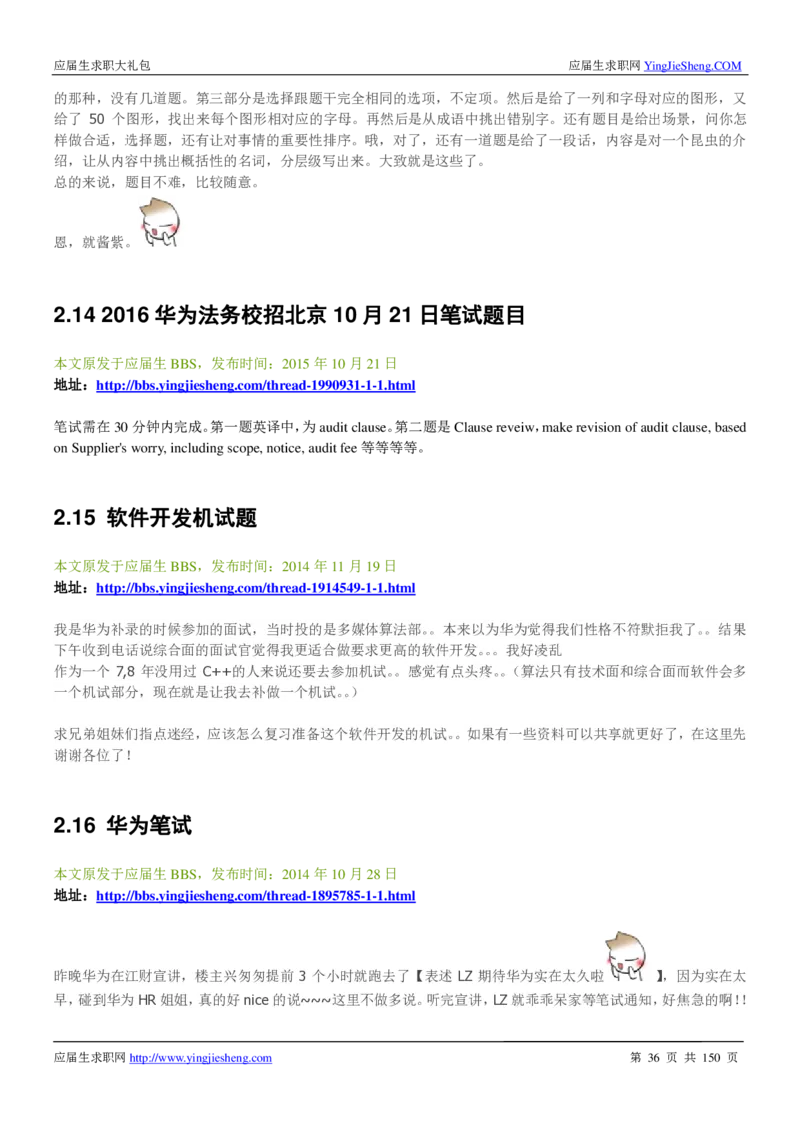 应届生求职大礼包　　　　应届生求职网 YingJieSheng.COM

的那种，没有几道题。第三部分是选择跟题干完全相同的选项，不定项。然后是给了一列和字母对应的图形，又给了 50 个图形，找出来每个图形相对应的字母。再然后是从成语中挑出错别字。还有题目是给出场景，问你怎样做合适，选择题，还有让对事情的重要性排序。哦，对了，还有一道题是给了一段话，内容是对一个昆虫的介绍，让从内容中挑出概括性的名词，分层级写出来。大致就是这些了。
总的来说，题目不难，比较随意。

恩，就酱紫。

2.14 2016 华为法务校招北京 10 月 21 日笔试题目

本文原发于应届生 BBS，发布时间：2015 年 10 月 21 日
地址：http://bbs.yingjiesheng.com/thread-1990931-1-1.html

笔试需在 30 分钟内完成。第一题英译中，为 audit clause。第二题是 Clause reveiw，make revision of audit clause, based on Supplier's worry, including scope, notice, audit fee 等等等等。

2.15 软件开发机试题

本文原发于应届生 BBS，发布时间：2014 年 11 月 19 日
地址：http://bbs.yingjiesheng.com/thread-1914549-1-1.html

我是华为补录的时候参加的面试，当时投的是多媒体算法部。。本来以为华为觉得我们性格不符默拒我了。。结果下午收到电话说综合面的面试官觉得我更适合做要求更高的软件开发。。。我好凌乱
作为一个 7,8 年没用过 C++的人来说还要去参加机试。。感觉有点头疼。。（算法只有技术面和综合面而软件会多一个机试部分，现在就是让我去补做一个机试。。）

求兄弟姐妹们指点迷经，应该怎么复习准备这个软件开发的机试。。如果有一些资料可以共享就更好了，在这里先谢谢各位了！

2.16 华为笔试

本文原发于应届生 BBS，发布时间：2014 年 10 月 28 日
地址：http://bbs.yingjiesheng.com/thread-1895785-1-1.html

昨晚华为在江财宣讲，楼主兴匆匆提前 3 个小时就跑去了【表述 LZ 期待华为实在太久啦 】，因为实在太早，碰到华为 HR 姐姐，真的好 nice 的说~~~这里不做多说。听完宣讲，LZ 就乖乖呆家等笔试通知，好焦急的啊!!

应届生求职网 http://www.yingjiesheng.com　　　　第 36 页 共 150 页